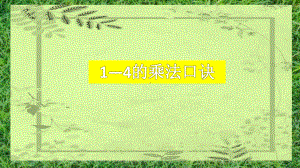 1—4的乘法口诀